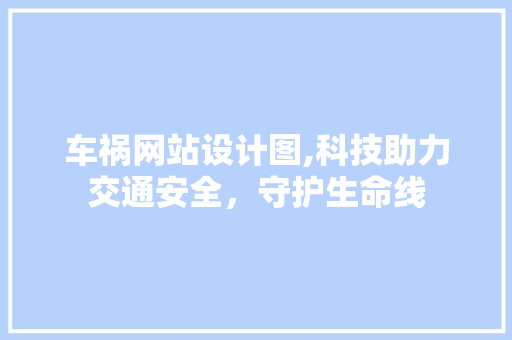 车祸网站设计图,科技助力交通安全，守护生命线